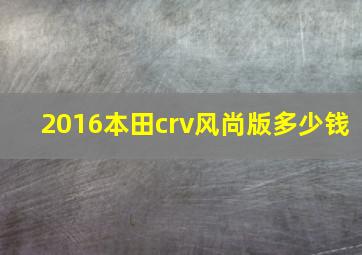 2016本田crv风尚版多少钱